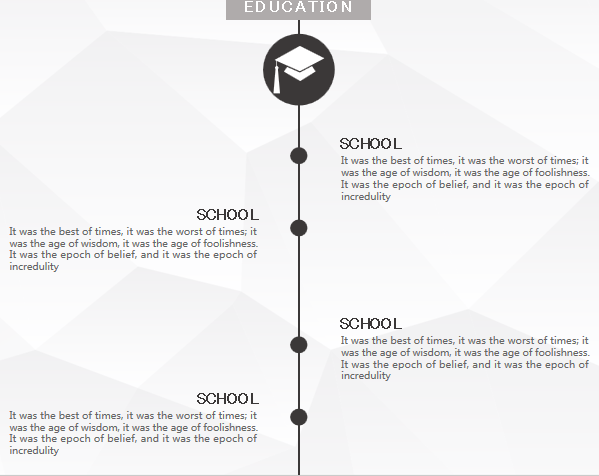 EDUCATION

SCHOOL

It was the best of times, it was the worst of times; it was the age of wisdom, it was the age of foolishness. It was the epoch of belief, and it was the epoch of incredulity

SCHOOL

It was the best of times, it was the worst of times; it was the age of wisdom, it was the age of foolishness. It was the epoch of belief, and it was the epoch of incredulity

SCHOOL

It was the best of times, it was the worst of times; it was the age of wisdom, it was the age of foolishness. It was the epoch of belief, and it was the epoch of incredulity

SCHOOL

It was the best of times, it was the worst of times; it was the age of wisdom, it was the age of foolishness. It was the epoch of belief, and it was the epoch of incredulity